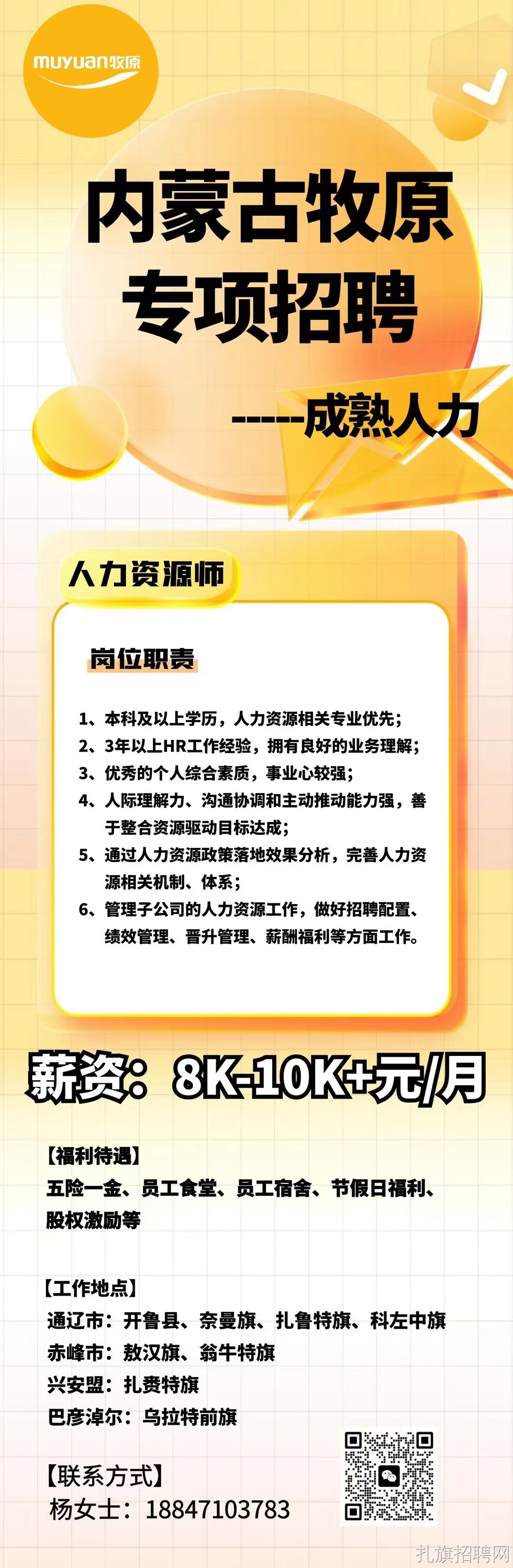 muyuan牧原

内蒙古牧原
专项招聘

-----成熟人力

人力资源师

岗位职责

1、本科及以上学历，人力资源相关专业优先；
2、3年以上HR工作经验，拥有良好的业务理解；
3、优秀的个人综合素质，事业心较强；
4、人际理解力、沟通协调和主动推动能力强，善于整合资源驱动目标达成；
5、通过人力资源政策落地效果分析，完善人力资源相关机制、体系；
6、管理子公司的人力资源工作，做好招聘配置、绩效管理、晋升管理、薪酬福利等方面工作。

薪资：8K-10K+元/月

【福利待遇】
五险一金、员工食堂、员工宿舍、节假日福利、股权激励等

【工作地点】
通辽市：开鲁县、奈曼旗、扎鲁特旗、科左中旗
赤峰市：敖汉旗、翁牛特旗
兴安盟：扎赉特旗
巴彦淖尔：乌拉特前旗

【联系方式】
杨女士：18847103783

扎旗招聘网